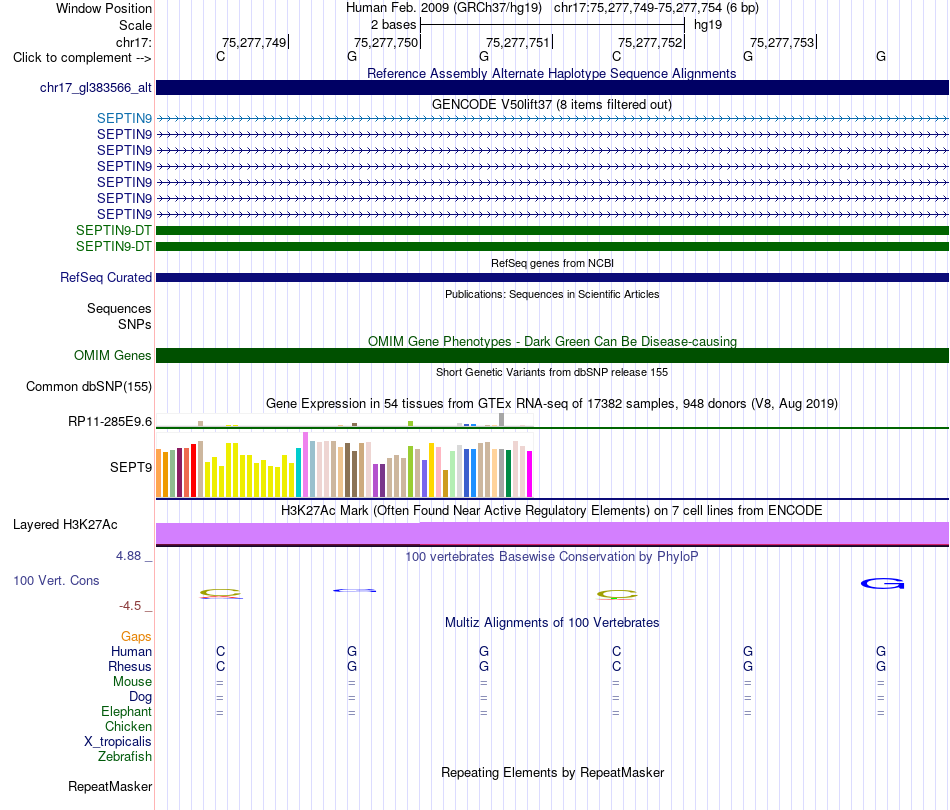 Window Position	Human Feb. 2009 (GRCh37/hg19) chr17:75,277,749-75,277,754 (6 bp)
Scale	2 bases	hg19
chr17:	75,277,749	75,277,750	75,277,751	75,277,752	75,277,753
Click to complement -->	C	G	G	C	G	G

Reference Assembly Alternate Haplotype Sequence Alignments
chr17_gl383566_alt

GENCODE V50lift37 (8 items filtered out)
SEPTIN9
SEPTIN9
SEPTIN9
SEPTIN9
SEPTIN9
SEPTIN9
SEPTIN9
SEPTIN9-DT
SEPTIN9-DT

RefSeq genes from NCBI
RefSeq Curated

Publications: Sequences in Scientific Articles
Sequences
SNPs

OMIM Gene Phenotypes - Dark Green Can Be Disease-causing
OMIM Genes

Short Genetic Variants from dbSNP release 155
Common dbSNP(155)

Gene Expression in 54 tissues from GTEx RNA-seq of 17382 samples, 948 donors (V8, Aug 2019)
RP11-285E9.6
SEPT9

H3K27Ac Mark (Often Found Near Active Regulatory Elements) on 7 cell lines from ENCODE
Layered H3K27Ac

4.88 _	100 vertebrates Basewise Conservation by PhyloP
100 Vert. Cons
-4.5 _

Multiz Alignments of 100 Vertebrates
Gaps
Human	C	G	G	C	G	G
Rhesus	C	G	G	C	G	G
Mouse	=	=	=	=	=	=
Dog	=	=	=	=	=	=
Elephant	=	=	=	=	=	=
Chicken
X_tropicalis
Zebrafish

Repeating Elements by RepeatMasker
RepeatMasker